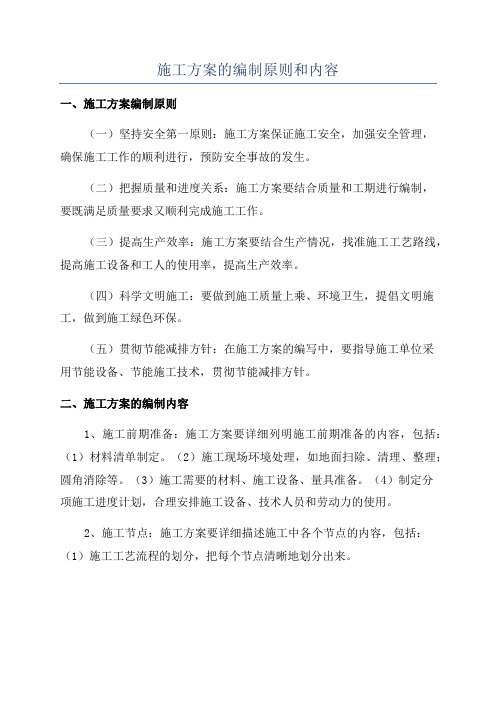 施工方案的编制原则和内容

一、施工方案编制原则

（一）坚持安全第一原则：施工方案保证施工安全，加强安全管理，确保施工工作的顺利进行，预防安全事故的发生。

（二）把握质量和进度关系：施工方案要结合质量和工期进行编制，要既满足质量要求又顺利完成施工工作。

（三）提高生产效率：施工方案要结合生产情况，找准施工工艺路线，提高施工设备和工人的使用率，提高生产效率。

（四）科学文明施工：要做到施工质量上乘、环境卫生，提倡文明施工，做到施工绿色环保。

（五）贯彻节能减排方针：在施工方案的编写中，要指导施工单位采用节能设备、节能施工技术，贯彻节能减排方针。

二、施工方案的编制内容

1、施工前期准备：施工方案要详细列明施工前期准备的内容，包括：（1）材料清单制定。（2）施工现场环境处理，如地面扫除、清理、整理；圆角消除等。（3）施工需要的材料、施工设备、量具准备。（4）制定分项施工进度计划，合理安排施工设备、技术人员和劳动力的使用。

2、施工节点：施工方案要详细描述施工中各个节点的内容，包括：（1）施工工艺流程的划分，把每个节点清晰地划分出来。